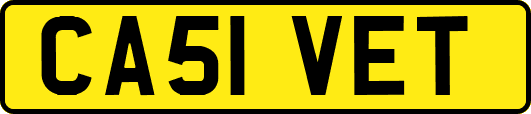 CA51 VET